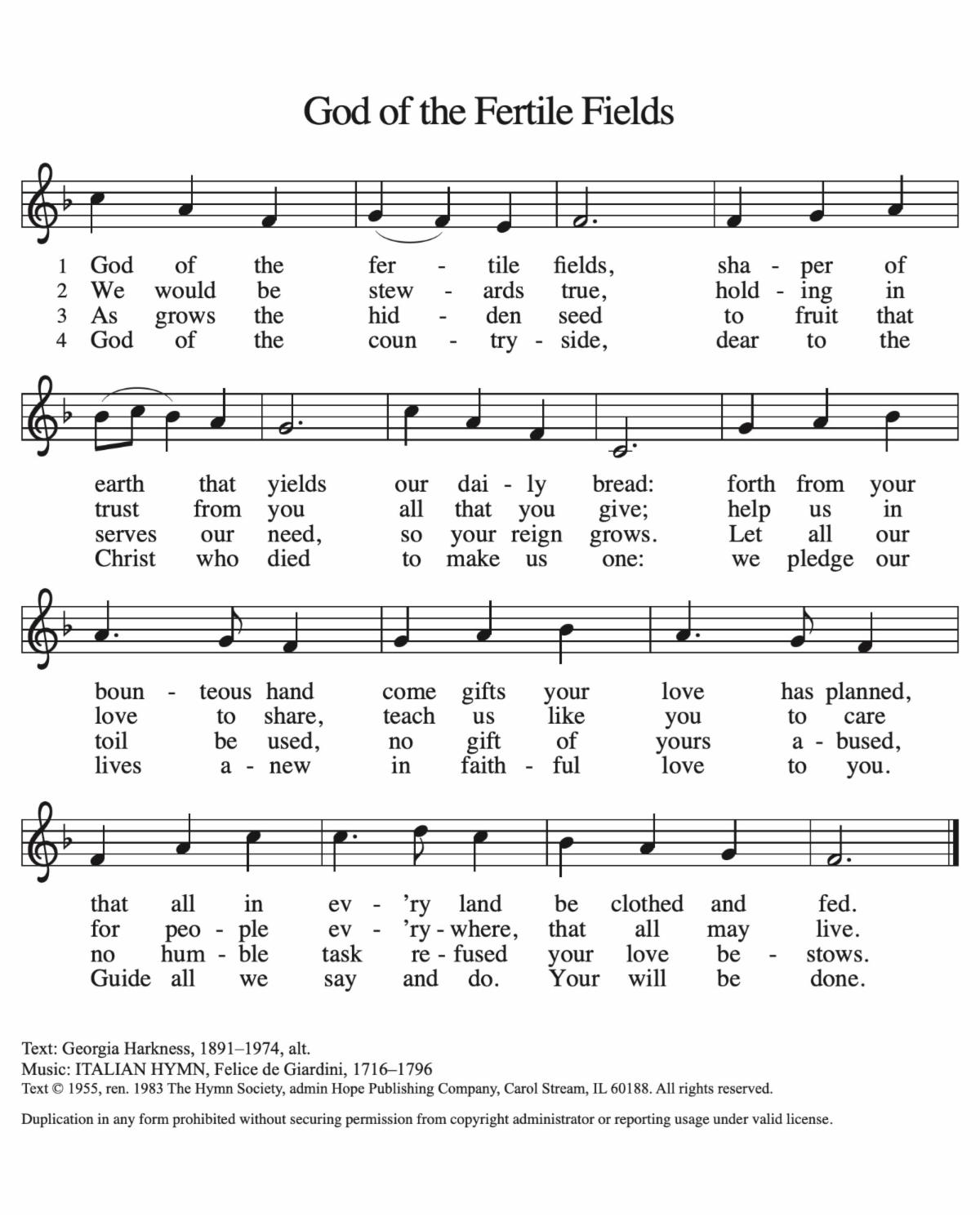 God of the Fertile Fields

1 God of the fer - tile fields, sha - per of
2 We would be stew - ards true, hold - ing in
3 As grows the hid - den seed to fruit that
4 God of the coun - try - side, dear to the

earth that yields our dai - ly bread: forth from your
trust from you all that you give; help us in
serves our need, so your reign grows. Let all our
Christ who died to make us one: we pledge our

boun - teous hand come gifts your love has planned,
love to share, teach us like you to care
toil be used, no gift of yours a - bused,
lives a - new in faith - ful love to you.

that all in ev - 'ry land be clothed and fed.
for peo - ple ev - 'ry - where, that all may live.
no hum - ble task re - fused your love be - stows.
Guide all we say and do. Your will be done.

Text: Georgia Harkness, 1891–1974, alt.
Music: ITALIAN HYMN, Felice de Giardini, 1716–1796
Text © 1955, ren. 1983 The Hymn Society, admin Hope Publishing Company, Carol Stream, IL 60188. All rights reserved.

Duplication in any form prohibited without securing permission from copyright administrator or reporting usage under valid license.